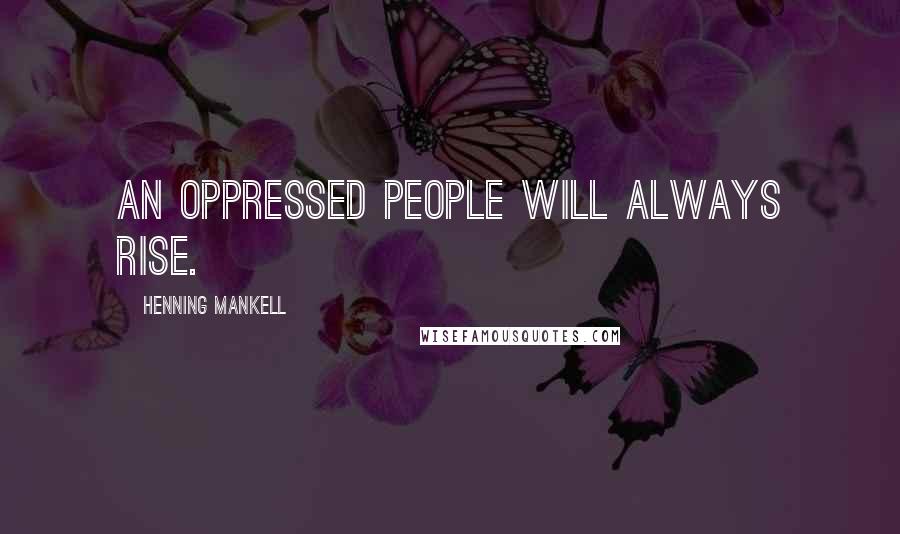 AN OPPRESSED PEOPLE WILL ALWAYS RISE.

HENNING MANKELL

WISEFAMOUSQUOTES.COM